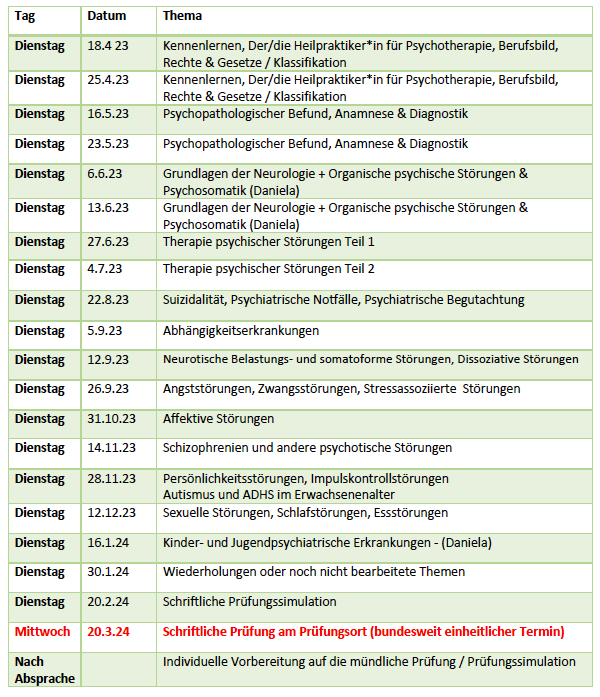 | Tag | Datum | Thema |
|---|---|---|
| Dienstag | 18.4 23 | Kennenlernen, Der/die Heilpraktiker*in für Psychotherapie, Berufsbild, Rechte & Gesetze / Klassifikation |
| Dienstag | 25.4.23 | Kennenlernen, Der/die Heilpraktiker*in für Psychotherapie, Berufsbild, Rechte & Gesetze / Klassifikation |
| Dienstag | 16.5.23 | Psychopathologischer Befund, Anamnese & Diagnostik |
| Dienstag | 23.5.23 | Psychopathologischer Befund, Anamnese & Diagnostik |
| Dienstag | 6.6.23 | Grundlagen der Neurologie + Organische psychische Störungen & Psychosomatik (Daniela) |
| Dienstag | 13.6.23 | Grundlagen der Neurologie + Organische psychische Störungen & Psychosomatik (Daniela) |
| Dienstag | 27.6.23 | Therapie psychischer Störungen Teil 1 |
| Dienstag | 4.7.23 | Therapie psychischer Störungen Teil 2 |
| Dienstag | 22.8.23 | Suizidalität, Psychiatrische Notfälle, Psychiatrische Begutachtung |
| Dienstag | 5.9.23 | Abhängigkeitserkrankungen |
| Dienstag | 12.9.23 | Neurotische Belastungs- und somatoforme Störungen, Dissoziative Störungen |
| Dienstag | 26.9.23 | Angststörungen, Zwangsstörungen, Stressassoziierte Störungen |
| Dienstag | 31.10.23 | Affektive Störungen |
| Dienstag | 14.11.23 | Schizophrenien und andere psychotische Störungen |
| Dienstag | 28.11.23 | Persönlichkeitsstörungen, Impulskontrollstörungen Autismus und ADHS im Erwachsenenalter |
| Dienstag | 12.12.23 | Sexuelle Störungen, Schlafstörungen, Essstörungen |
| Dienstag | 16.1.24 | Kinder- und Jugendpsychiatrische Erkrankungen - (Daniela) |
| Dienstag | 30.1.24 | Wiederholungen oder noch nicht bearbeitete Themen |
| Dienstag | 20.2.24 | Schriftliche Prüfungssimulation |
| Mittwoch | 20.3.24 | Schriftliche Prüfung am Prüfungsort (bundesweit einheitlicher Termin) |
| Nach Absprache | | Individuelle Vorbereitung auf die mündliche Prüfung / Prüfungssimulation |